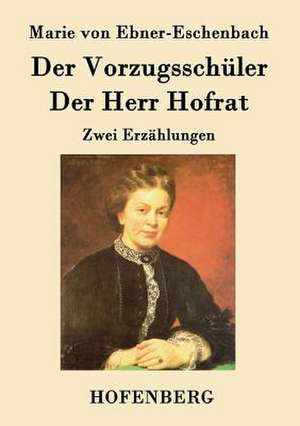 Marie von Ebner-Eschenbach

Der Vorzugsschüler
Der Herr Hofrat

Zwei Erzählungen

HOFENBERG